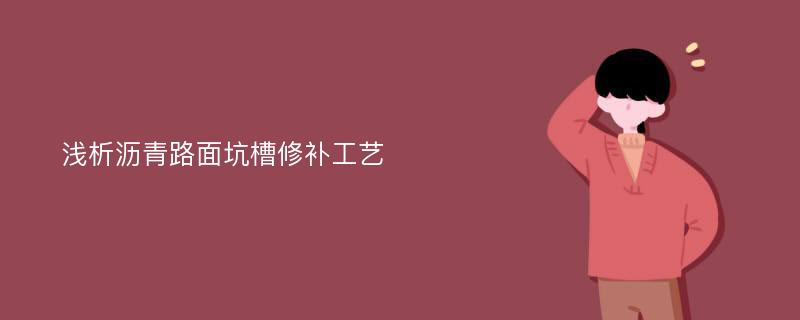 浅析沥青路面坑槽修补工艺